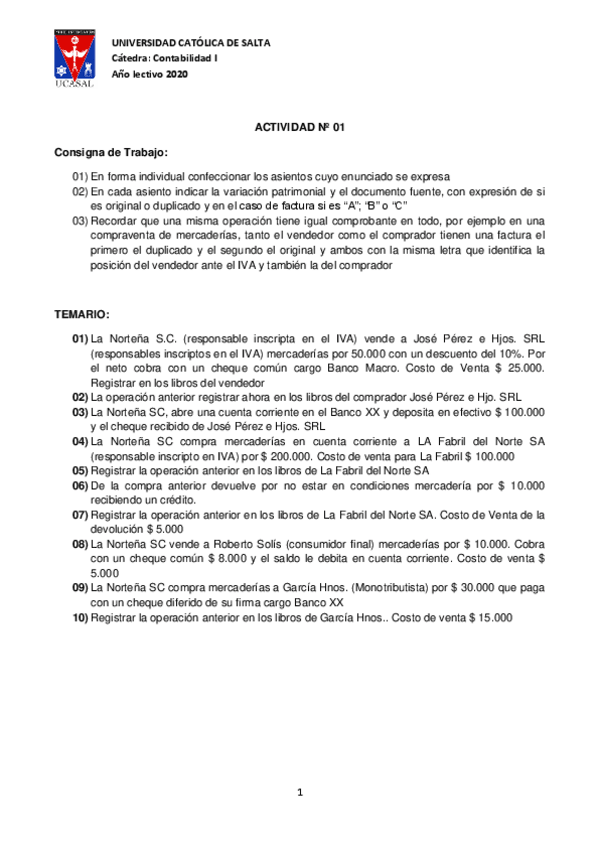 UCASAL

UNIVERSIDAD CATÓLICA DE SALTA
Cátedra: Contabilidad I
Año lectivo 2020

ACTIVIDAD Nº 01

Consigna de Trabajo:

01) En forma individual confeccionar los asientos cuyo enunciado se expresa
02) En cada asiento indicar la variación patrimonial y el documento fuente, con expresión de si es original o duplicado y en el caso de factura si es "A"; "B" o "C"
03) Recordar que una misma operación tiene igual comprobante en todo, por ejemplo en una compraventa de mercaderías, tanto el vendedor como el comprador tienen una factura el primero el duplicado y el segundo el original y ambos con la misma letra que identifica la posición del vendedor ante el IVA y también la del comprador

TEMARIO:

01) La Norteña S.C. (responsable inscripta en el IVA) vende a José Pérez e Hjos. SRL (responsables inscriptos en el IVA) mercaderías por 50.000 con un descuento del 10%. Por el neto cobra con un cheque común cargo Banco Macro. Costo de Venta $ 25.000. Registrar en los libros del vendedor
02) La operación anterior registrar ahora en los libros del comprador José Pérez e Hjo. SRL
03) La Norteña SC, abre una cuenta corriente en el Banco XX y deposita en efectivo $ 100.000 y el cheque recibido de José Pérez e Hjos. SRL
04) La Norteña SC compra mercaderías en cuenta corriente a LA Fabril del Norte SA (responsable inscripto en IVA) por $ 200.000. Costo de venta para La Fabril $ 100.000
05) Registrar la operación anterior en los libros de La Fabril del Norte SA
06) De la compra anterior devuelve por no estar en condiciones mercadería por $ 10.000 recibiendo un crédito.
07) Registrar la operación anterior en los libros de La Fabril del Norte SA. Costo de Venta de la devolución $ 5.000
08) La Norteña SC vende a Roberto Solís (consumidor final) mercaderías por $ 10.000. Cobra con un cheque común $ 8.000 y el saldo le debita en cuenta corriente. Costo de venta $ 5.000
09) La Norteña SC compra mercaderías a García Hnos. (Monotributista) por $ 30.000 que paga con un cheque diferido de su firma cargo Banco XX
10) Registrar la operación anterior en los libros de García Hnos.. Costo de venta $ 15.000

1